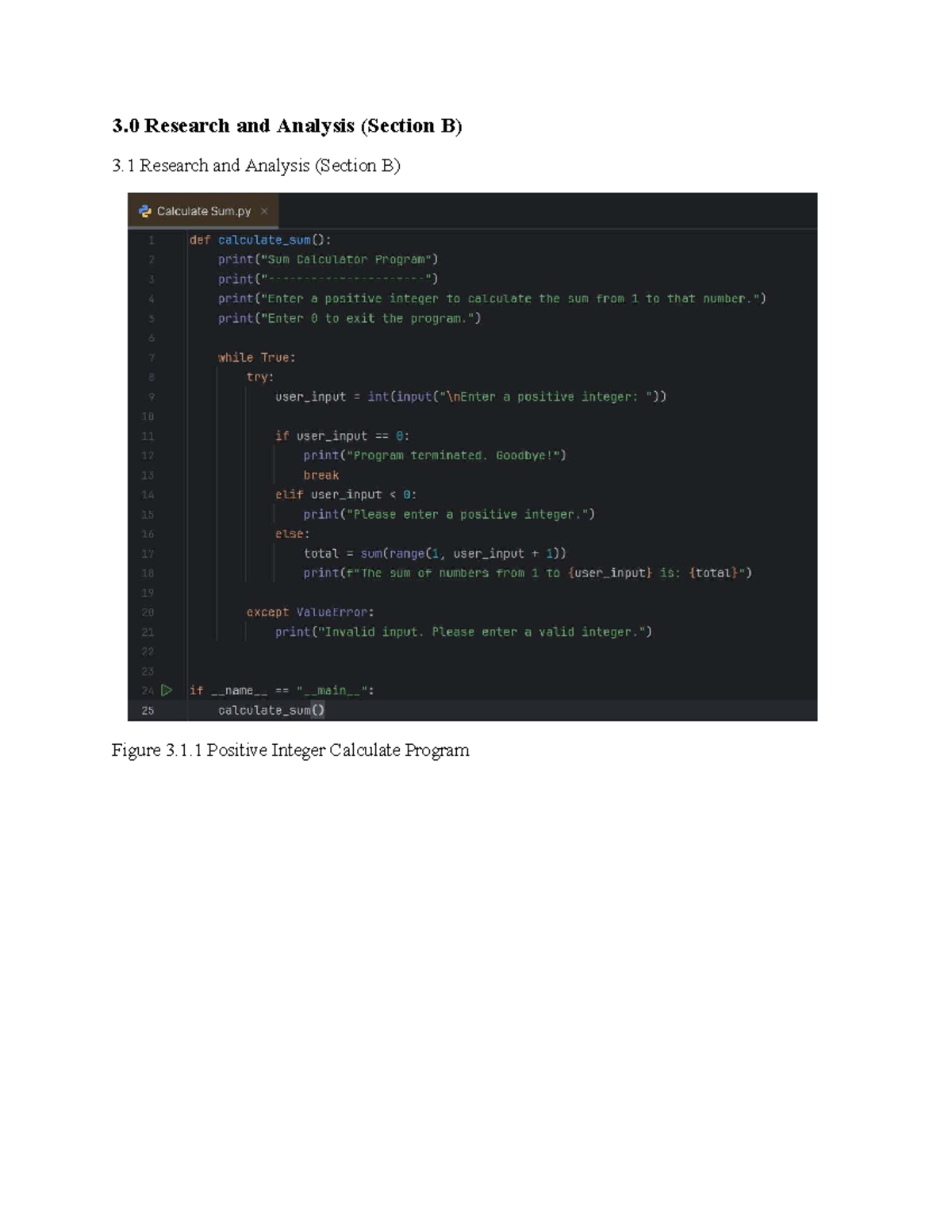 3.0 Research and Analysis (Section B)

3.1 Research and Analysis (Section B)

Calculate Sum.py ×

1 def calculate_sum():
2     print("Sum Calculator Program")
3     print("---------------------")
4     print("Enter a positive integer to calculate the sum from 1 to that number.")
5     print("Enter 0 to exit the program.")
6
7     while True:
8         try:
9             user_input = int(input("\nEnter a positive integer: "))
10
11            if user_input == 0:
12                print("Program terminated. Goodbye!")
13                break
14            elif user_input < 0:
15                print("Please enter a positive integer.")
16            else:
17                total = sum(range(1, user_input + 1))
18                print(f"The sum of numbers from 1 to {user_input} is: {total}")
19
20        except ValueError:
21            print("Invalid input. Please enter a valid integer.")
22
23
24 if __name__ == "__main__":
25     calculate_sum()

Figure 3.1.1 Positive Integer Calculate Program